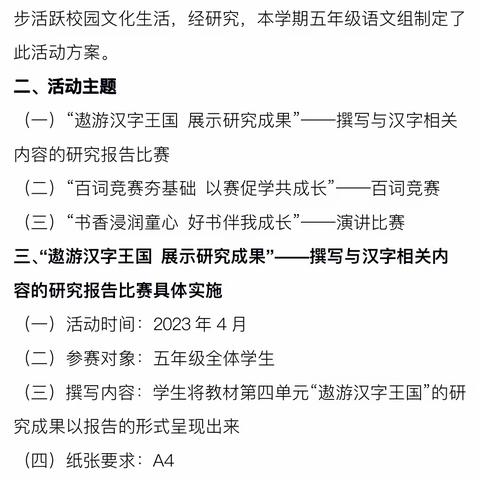 步活跃校园文化生活，经研究，本学期五年级语文组制定了此活动方案。

二、活动主题

（一）“遨游汉字王国 展示研究成果”——撰写与汉字相关内容的研究报告比赛

（二）“百词竞赛夯基础 以赛促学共成长”——百词竞赛

（三）“书香浸润童心 好书伴我成长”——演讲比赛

三、“遨游汉字王国 展示研究成果”——撰写与汉字相关内容的研究报告比赛具体实施

（一）活动时间：2023 年 4 月

（二）参赛对象：五年级全体学生

（三）撰写内容：学生将教材第四单元“遨游汉字王国”的研究成果以报告的形式呈现出来

（四）纸张要求：A4